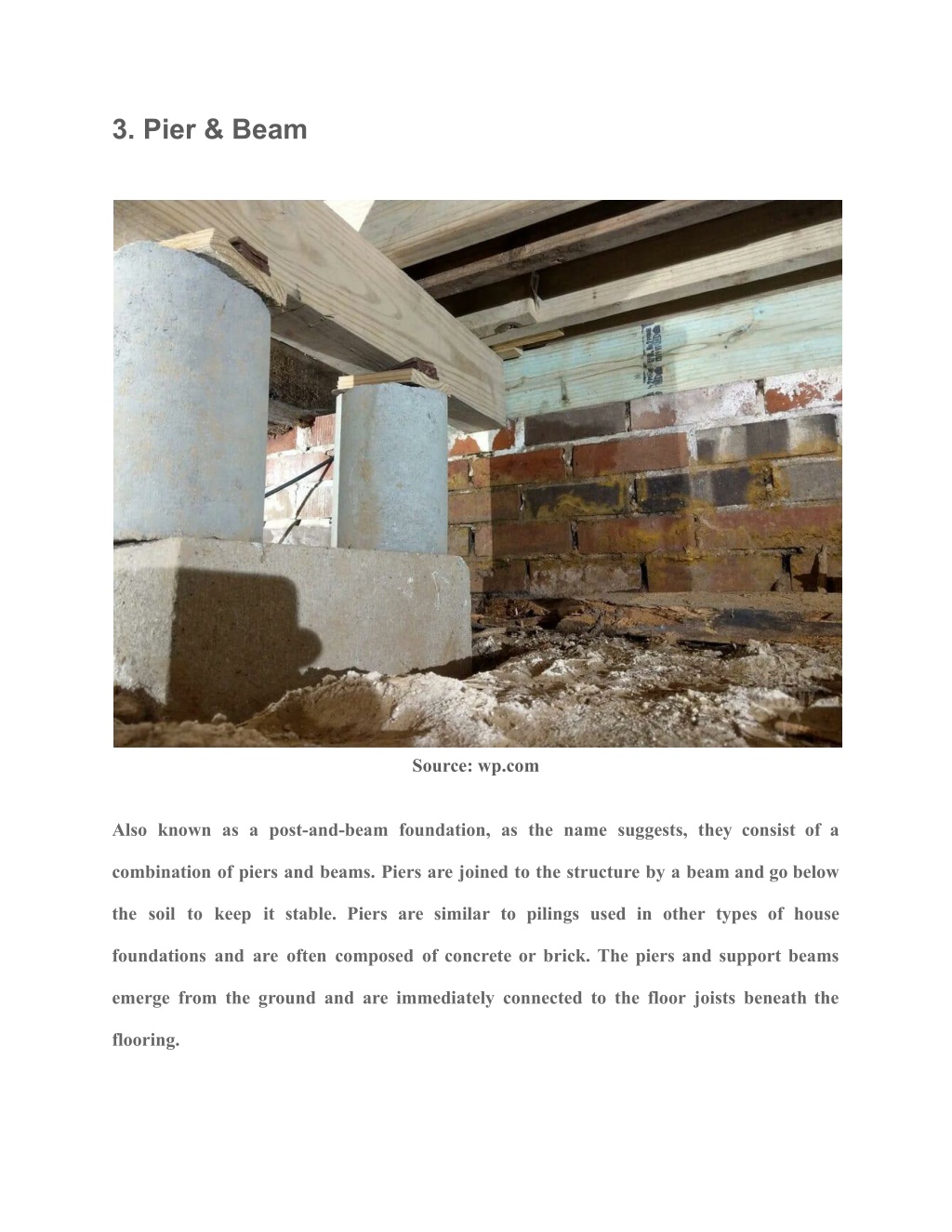 3. Pier & Beam

Source: wp.com

Also known as a post-and-beam foundation, as the name suggests, they consist of a combination of piers and beams. Piers are joined to the structure by a beam and go below the soil to keep it stable. Piers are similar to pilings used in other types of house foundations and are often composed of concrete or brick. The piers and support beams emerge from the ground and are immediately connected to the floor joists beneath the flooring.